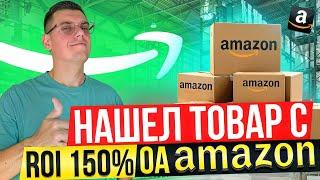 a

amazon

amazon

amazon

НАШЕЛ ТОВАР С

ROI 150% OA amazon